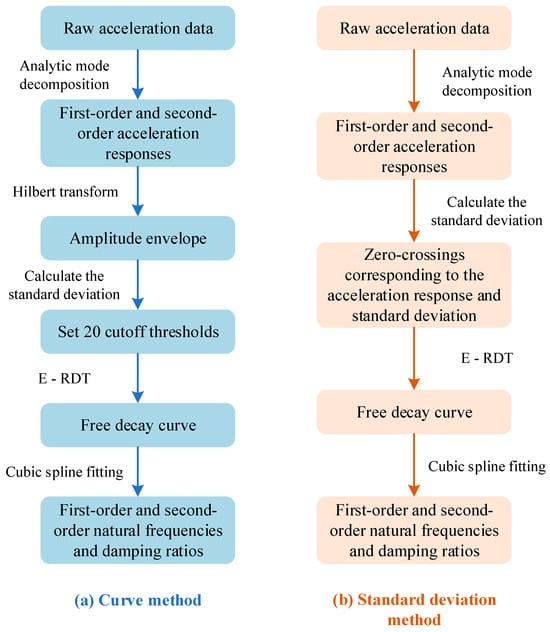 Raw acceleration data

Analytic mode decomposition

First-order and second-order acceleration responses

Hilbert transform

Amplitude envelope

Calculate the standard deviation

Set 20 cutoff thresholds

E - RDT

Free decay curve

Cubic spline fitting

First-order and second-order natural frequencies and damping ratios

(a) Curve method

Raw acceleration data

Analytic mode decomposition

First-order and second-order acceleration responses

Calculate the standard deviation

Zero-crossings corresponding to the acceleration response and standard deviation

E - RDT

Free decay curve

Cubic spline fitting

First-order and second-order natural frequencies and damping ratios

(b) Standard deviation method